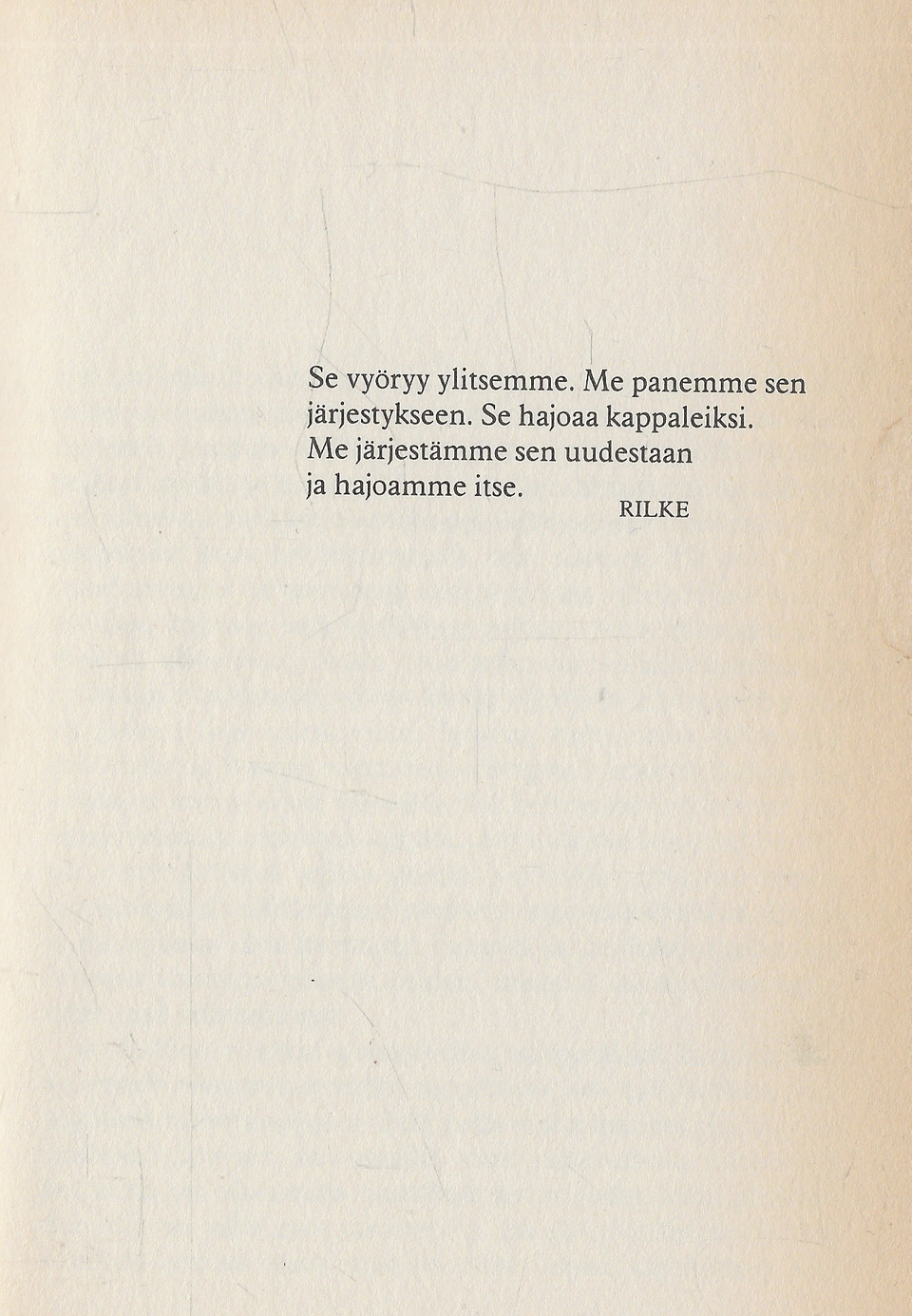 Se vyöryy ylitsemme. Me panemme sen
järjestykseen. Se hajoaa kappaleiksi.
Me järjestämme sen uudestaan
ja hajoamme itse.

RILKE